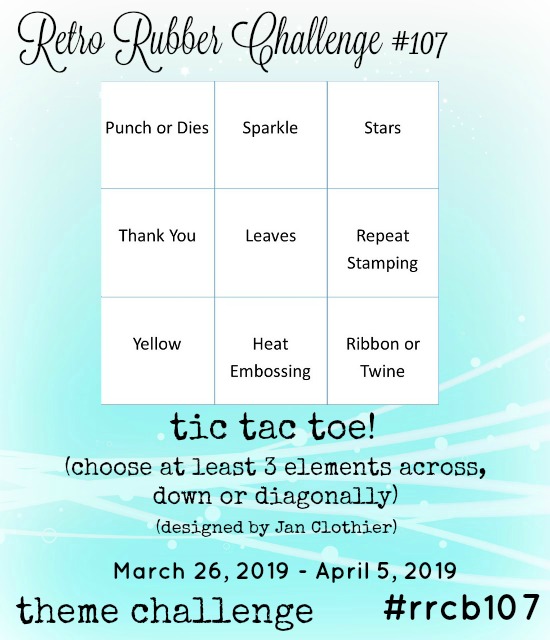 Retro Rubber Challenge #107

| Punch or Dies | Sparkle | Stars |
|---|---|---|
| Thank You | Leaves | Repeat Stamping |
| Yellow | Heat Embossing | Ribbon or Twine |

tic tac toe!

(choose at least 3 elements across, down or diagonally)

(designed by Jan Clothier)

March 26, 2019 - April 5, 2019

theme challenge

#rrcb107